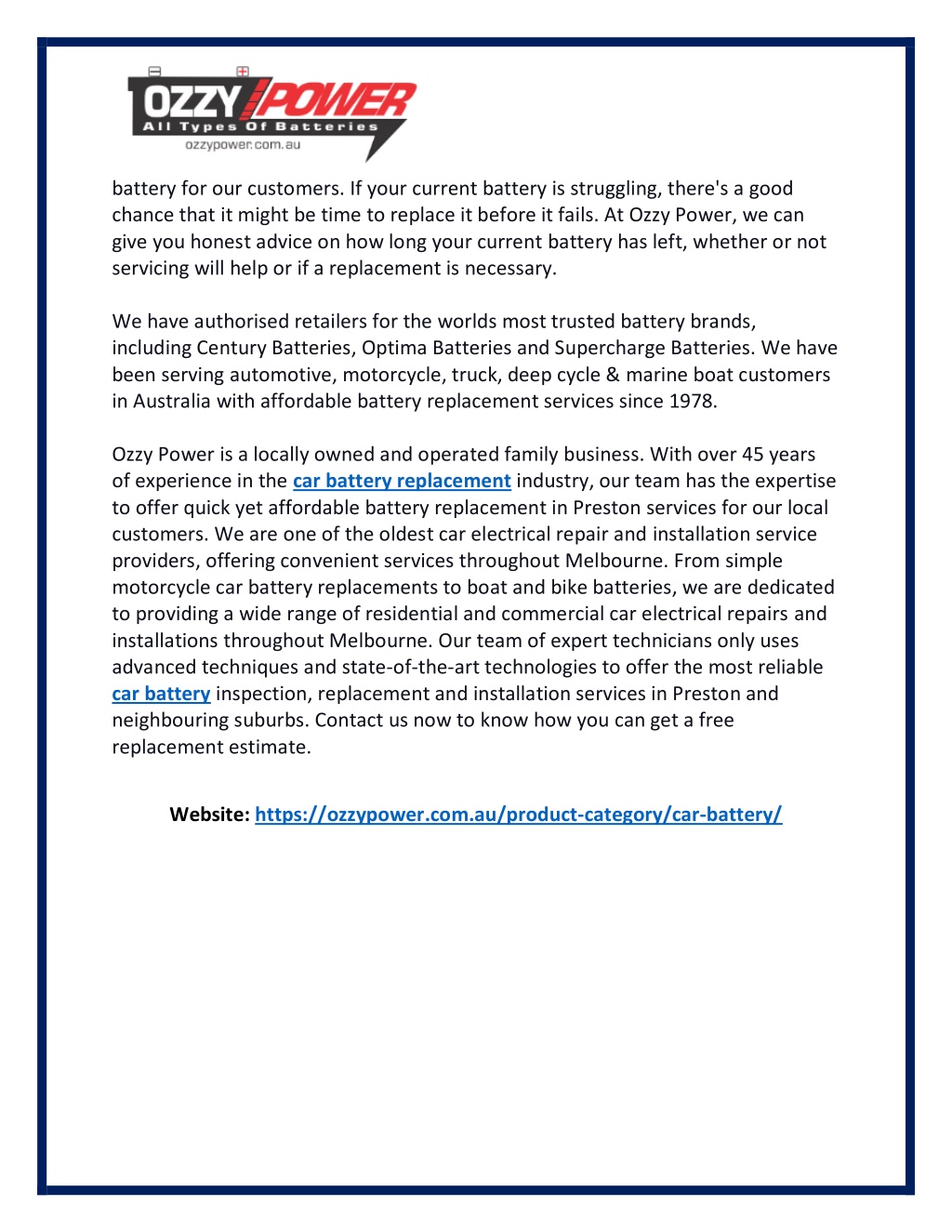 OZZY POWER
All Types Of Batteries
ozzypower.com.au

battery for our customers. If your current battery is struggling, there's a good chance that it might be time to replace it before it fails. At Ozzy Power, we can give you honest advice on how long your current battery has left, whether or not servicing will help or if a replacement is necessary.

We have authorised retailers for the worlds most trusted battery brands, including Century Batteries, Optima Batteries and Supercharge Batteries. We have been serving automotive, motorcycle, truck, deep cycle & marine boat customers in Australia with affordable battery replacement services since 1978.

Ozzy Power is a locally owned and operated family business. With over 45 years of experience in the car battery replacement industry, our team has the expertise to offer quick yet affordable battery replacement in Preston services for our local customers. We are one of the oldest car electrical repair and installation service providers, offering convenient services throughout Melbourne. From simple motorcycle car battery replacements to boat and bike batteries, we are dedicated to providing a wide range of residential and commercial car electrical repairs and installations throughout Melbourne. Our team of expert technicians only uses advanced techniques and state-of-the-art technologies to offer the most reliable car battery inspection, replacement and installation services in Preston and neighbouring suburbs. Contact us now to know how you can get a free replacement estimate.

Website: https://ozzypower.com.au/product-category/car-battery/